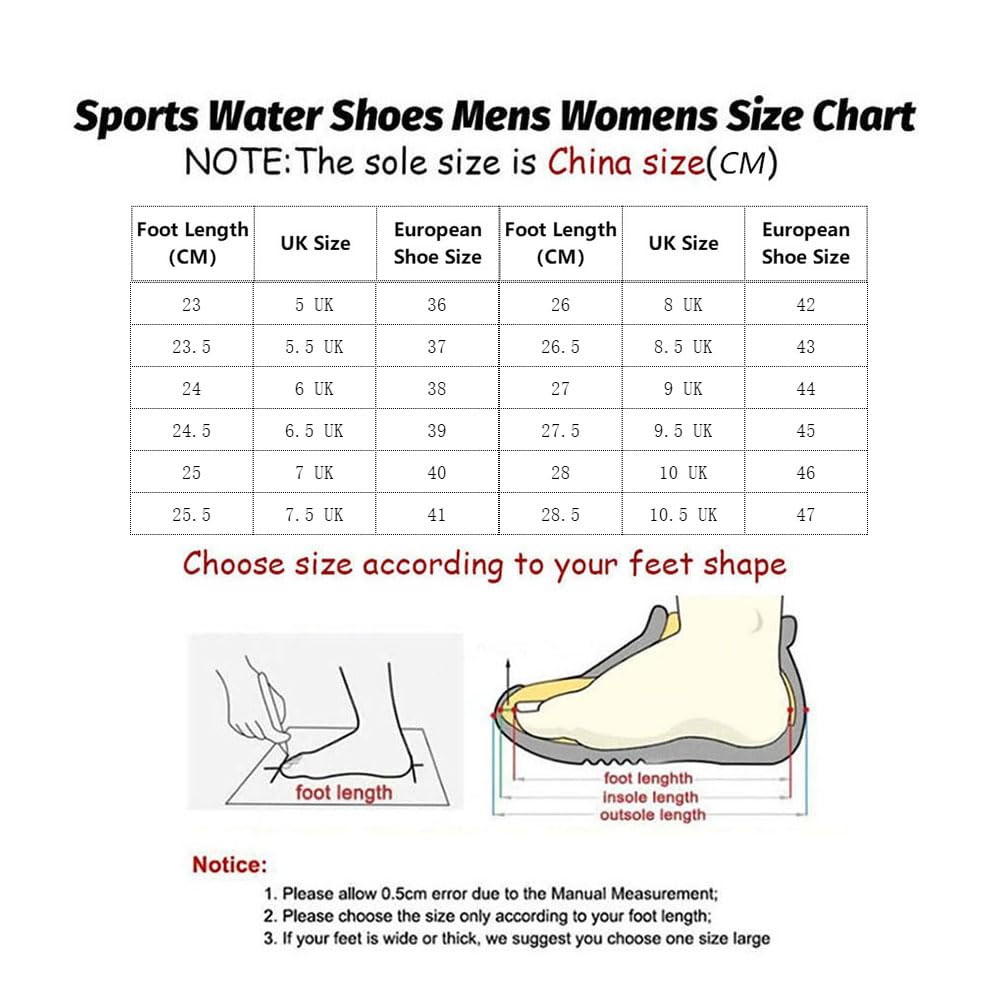 Sports Water Shoes Mens Womens Size Chart

NOTE:The sole size is China size(CM)

| Foot Length (CM) | UK Size | European Shoe Size | Foot Length (CM) | UK Size | European Shoe Size |
|---|---|---|---|---|---|
| 23 | 5 UK | 36 | 26 | 8 UK | 42 |
| 23.5 | 5.5 UK | 37 | 26.5 | 8.5 UK | 43 |
| 24 | 6 UK | 38 | 27 | 9 UK | 44 |
| 24.5 | 6.5 UK | 39 | 27.5 | 9.5 UK | 45 |
| 25 | 7 UK | 40 | 28 | 10 UK | 46 |
| 25.5 | 7.5 UK | 41 | 28.5 | 10.5 UK | 47 |

Choose size according to your feet shape

foot length

foot lenghth
insole length
outsole length

Notice:
1. Please allow 0.5cm error due to the Manual Measurement;
2. Please choose the size only according to your foot length;
3. If your feet is wide or thick, we suggest you choose one size large